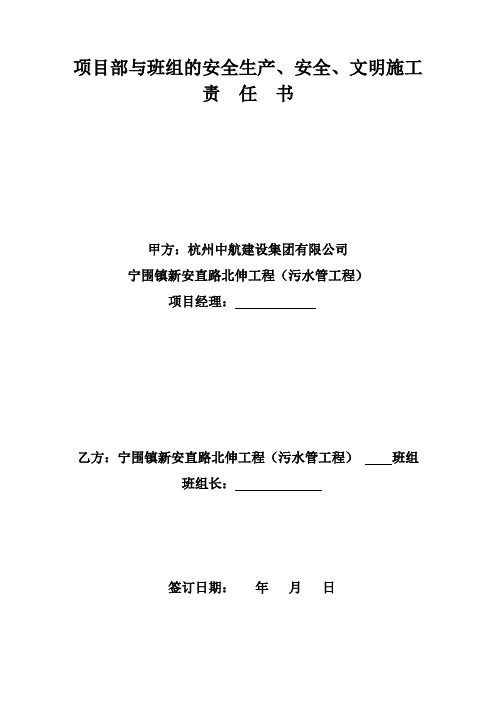 项目部与班组的安全生产、安全、文明施工
责 任 书

甲方：杭州中航建设集团有限公司
宁围镇新安直路北伸工程（污水管工程）
项目经理：____________

乙方：宁围镇新安直路北伸工程（污水管工程） ____班组
班组长：____________

签订日期： 年 月 日